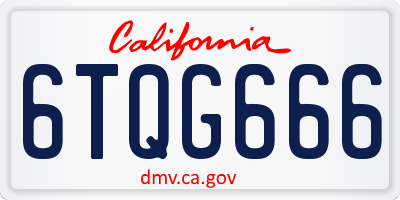 California
6TQG666
dmv.ca.gov